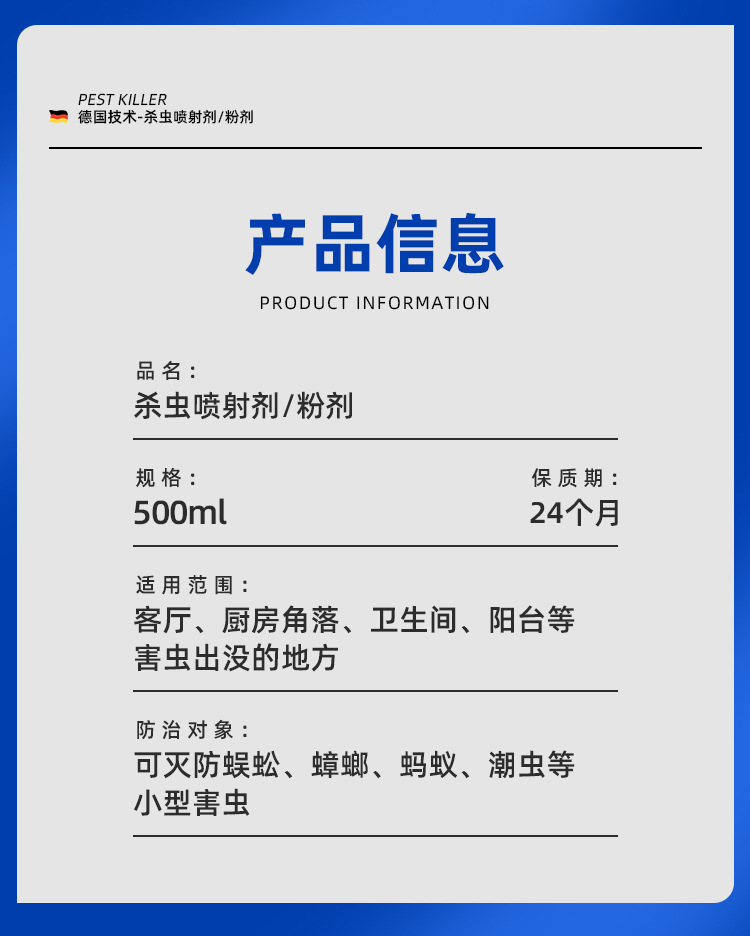 PEST KILLER
德国技术-杀虫喷射剂/粉剂

产品信息

PRODUCT INFORMATION

品名：
杀虫喷射剂/粉剂

规格：
500ml

保质期：
24个月

适用范围：
客厅、厨房角落、卫生间、阳台等害虫出没的地方

防治对象：
可灭防蜈蚣、蟑螂、蚂蚁、潮虫等小型害虫